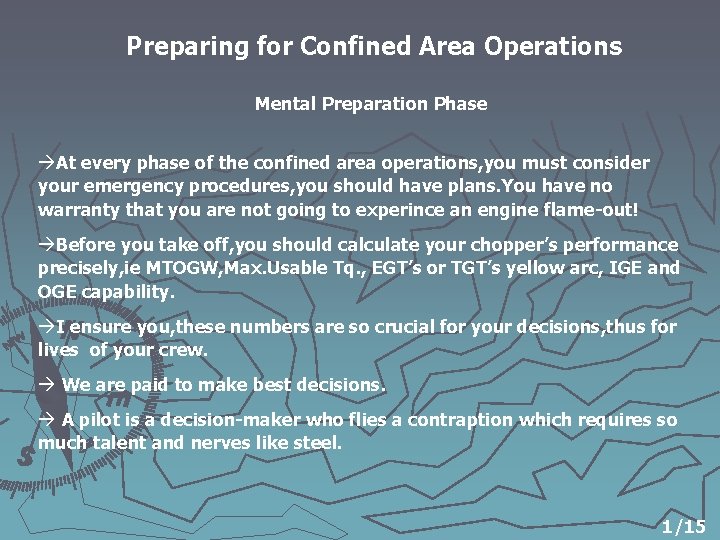 Preparing for Confined Area Operations

Mental Preparation Phase

→At every phase of the confined area operations,you must consider your emergency procedures,you should have plans.You have no warranty that you are not going to experince an engine flame-out!

→Before you take off,you should calculate your chopper's performance precisely,ie MTOGW,Max.Usable Tq., EGT's or TGT's yellow arc, IGE and OGE capability.

→I ensure you,these numbers are so crucial for your decisions,thus for lives of your crew.

→ We are paid to make best decisions.

→ A pilot is a decision-maker who flies a contraption which requires so much talent and nerves like steel.

1/15